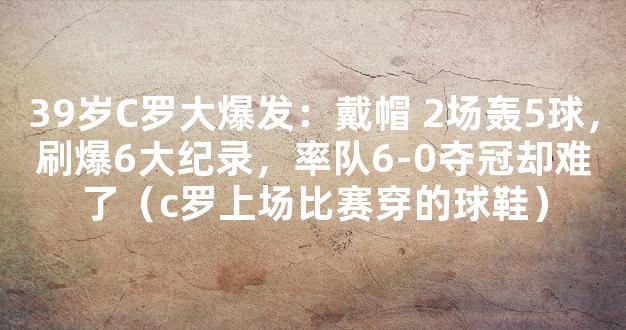 39岁C罗大爆发：戴帽 2场轰5球，刷爆6大纪录，率队6-0夺冠却难了（c罗上场比赛穿的球鞋）